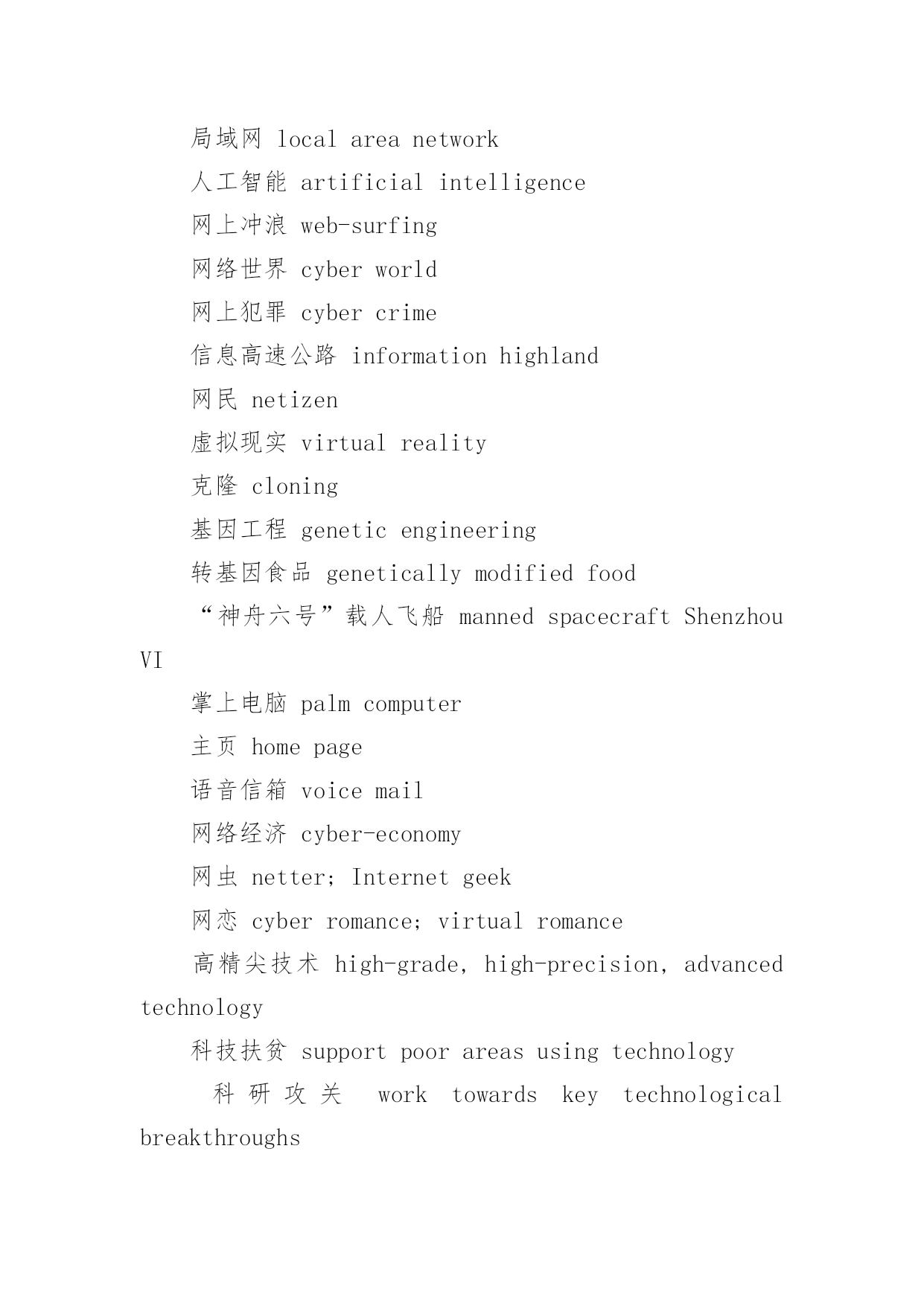 局域网 local area network

人工智能 artificial intelligence

网上冲浪 web-surfing

网络世界 cyber world

网上犯罪 cyber crime

信息高速公路 information highland

网民 netizen

虚拟现实 virtual reality

克隆 cloning

基因工程 genetic engineering

转基因食品 genetically modified food

“神舟六号”载人飞船 manned spacecraft Shenzhou VI

掌上电脑 palm computer

主页 home page

语音信箱 voice mail

网络经济 cyber-economy

网虫 netter; Internet geek

网恋 cyber romance; virtual romance

高精尖技术 high-grade, high-precision, advanced technology

科技扶贫 support poor areas using technology

科研攻关 work towards key technological breakthroughs